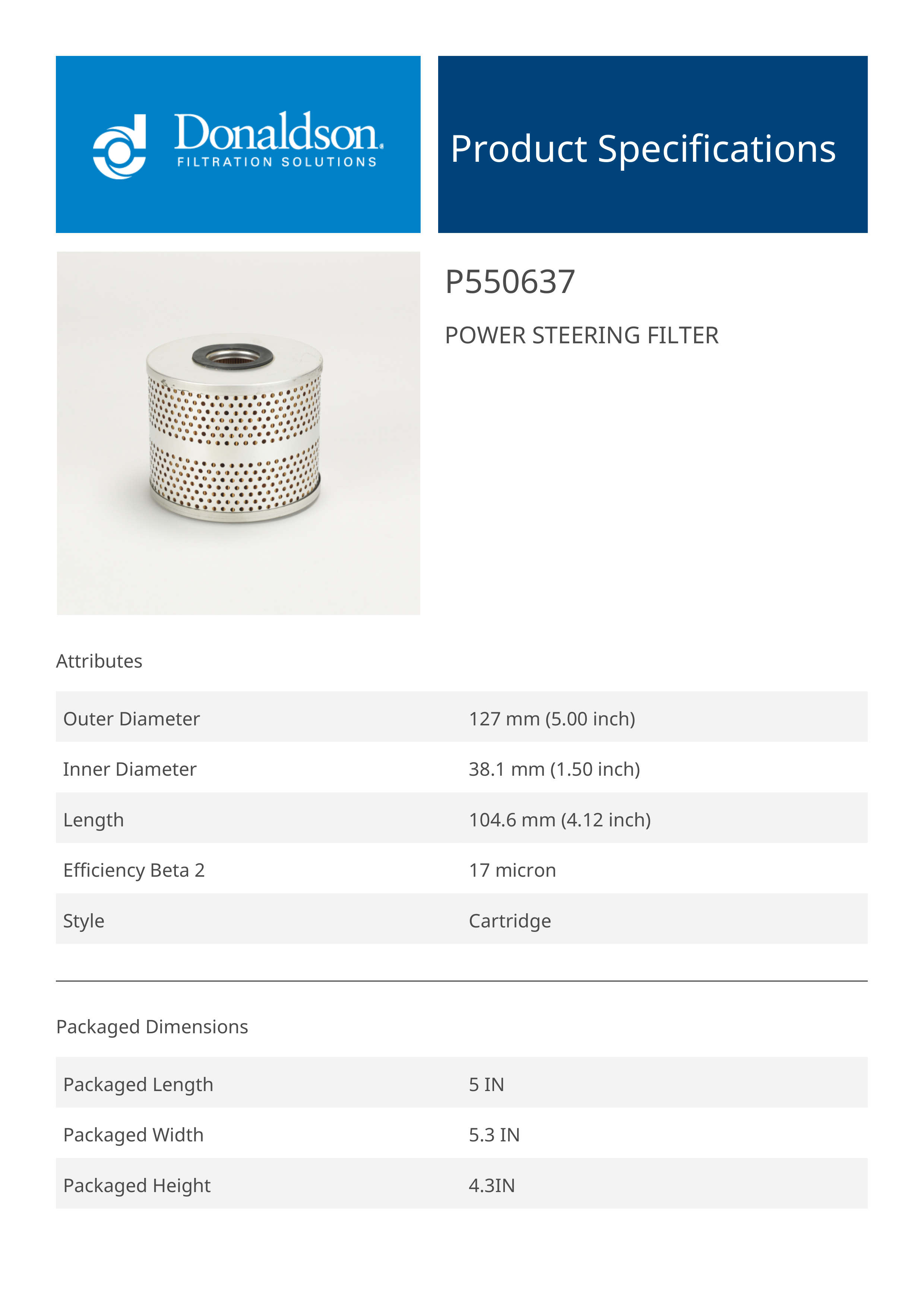 Donaldson.
FILTRATION SOLUTIONS

Product Specifications

P550637

POWER STEERING FILTER

Attributes

| Outer Diameter | 127 mm (5.00 inch) |
|---|---|
| Inner Diameter | 38.1 mm (1.50 inch) |
| Length | 104.6 mm (4.12 inch) |
| Efficiency Beta 2 | 17 micron |
| Style | Cartridge |

Packaged Dimensions

| Packaged Length | 5 IN |
|---|---|
| Packaged Width | 5.3 IN |
| Packaged Height | 4.3IN |